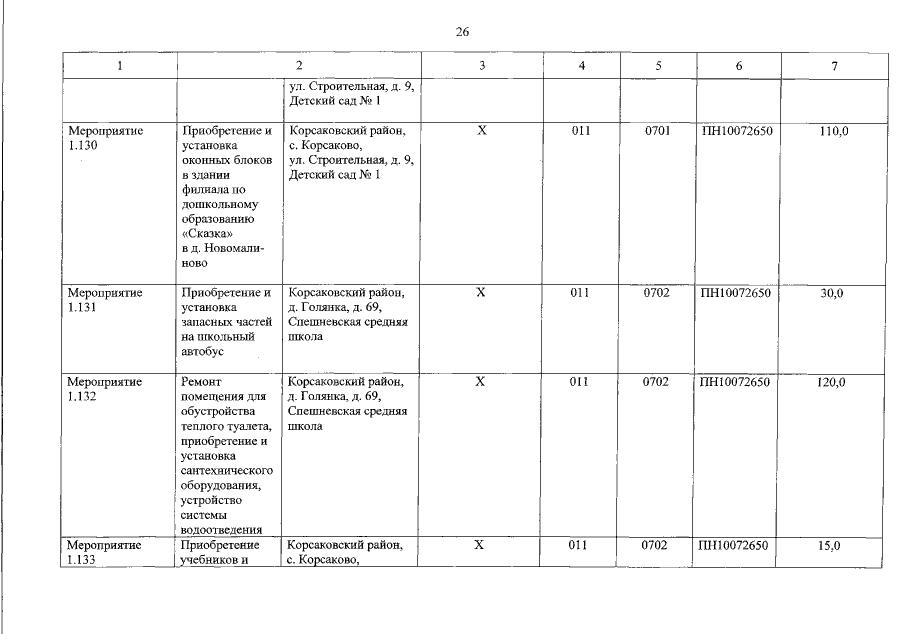 26

| 1 | 2 | | 3 | 4 | 5 | 6 | 7 |
|---|---|---|---|---|---|---|---|
| | | ул. Строительная, д. 9, Детский сад № 1 | | | | | |
| Мероприятие 1.130 | Приобретение и установка оконных блоков в здании филиала по дошкольному образованию «Сказка» в д. Новомалиново | Корсаковский район, с. Корсаково, ул. Строительная, д. 9, Детский сад № 1 | Х | 011 | 0701 | ПН10072650 | 110,0 |
| Мероприятие 1.131 | Приобретение и установка запасных частей на школьный автобус | Корсаковский район, д. Голянка, д. 69, Спешневская средняя школа | Х | 011 | 0702 | ПН10072650 | 30,0 |
| Мероприятие 1.132 | Ремонт помещения для обустройства теплого туалета, приобретение и установка сантехнического оборудования, устройство системы водоотведения | Корсаковский район, д. Голянка, д. 69, Спешневская средняя школа | Х | 011 | 0702 | ПН10072650 | 120,0 |
| Мероприятие 1.133 | Приобретение учебников и | Корсаковский район, с. Корсаково, | Х | 011 | 0702 | ПН10072650 | 15,0 |